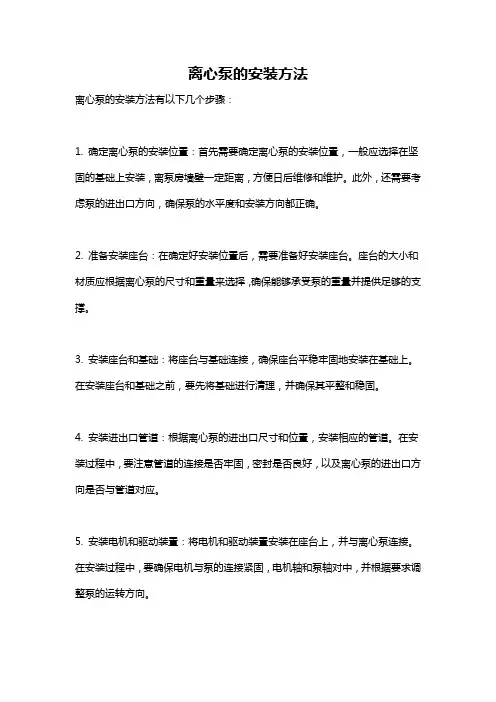 离心泵的安装方法

离心泵的安装方法有以下几个步骤：

1. 确定离心泵的安装位置：首先需要确定离心泵的安装位置，一般应选择在坚固的基础上安装，离泵房墙壁一定距离，方便日后维修和维护。此外，还需要考虑泵的进出口方向，确保泵的水平度和安装方向都正确。

2. 准备安装座台：在确定好安装位置后，需要准备好安装座台。座台的大小和材质应根据离心泵的尺寸和重量来选择，确保能够承受泵的重量并提供足够的支撑。

3. 安装座台和基础：将座台与基础连接，确保座台平稳牢固地安装在基础上。在安装座台和基础之前，要先将基础进行清理，并确保其平整和稳固。

4. 安装进出口管道：根据离心泵的进出口尺寸和位置，安装相应的管道。在安装过程中，要注意管道的连接是否牢固，密封是否良好，以及离心泵的进出口方向是否与管道对应。

5. 安装电机和驱动装置：将电机和驱动装置安装在座台上，并与离心泵连接。在安装过程中，要确保电机与泵的连接紧固，电机轴和泵轴对中，并根据要求调整泵的运转方向。